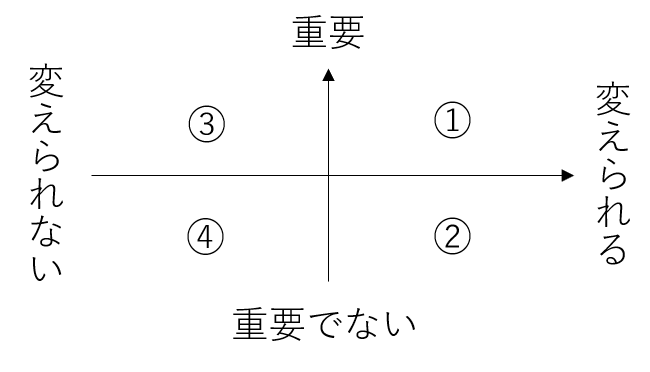 重要

変えられない

③

①

変えられる

④

②

重要でない